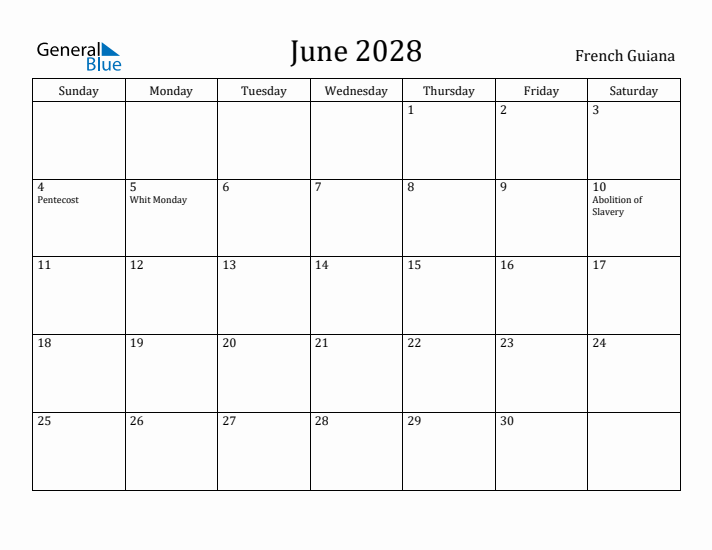 General Blue

June 2028

French Guiana

| Sunday | Monday | Tuesday | Wednesday | Thursday | Friday | Saturday |
|---|---|---|---|---|---|---|
| | | | | 1 | 2 | 3 |
| 4 Pentecost | 5 Whit Monday | 6 | 7 | 8 | 9 | 10 Abolition of Slavery |
| 11 | 12 | 13 | 14 | 15 | 16 | 17 |
| 18 | 19 | 20 | 21 | 22 | 23 | 24 |
| 25 | 26 | 27 | 28 | 29 | 30 | |